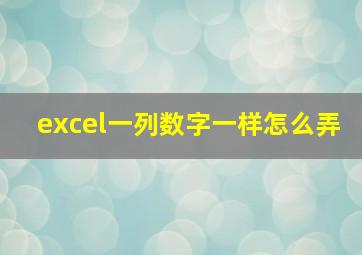 excel一列数字一样怎么弄